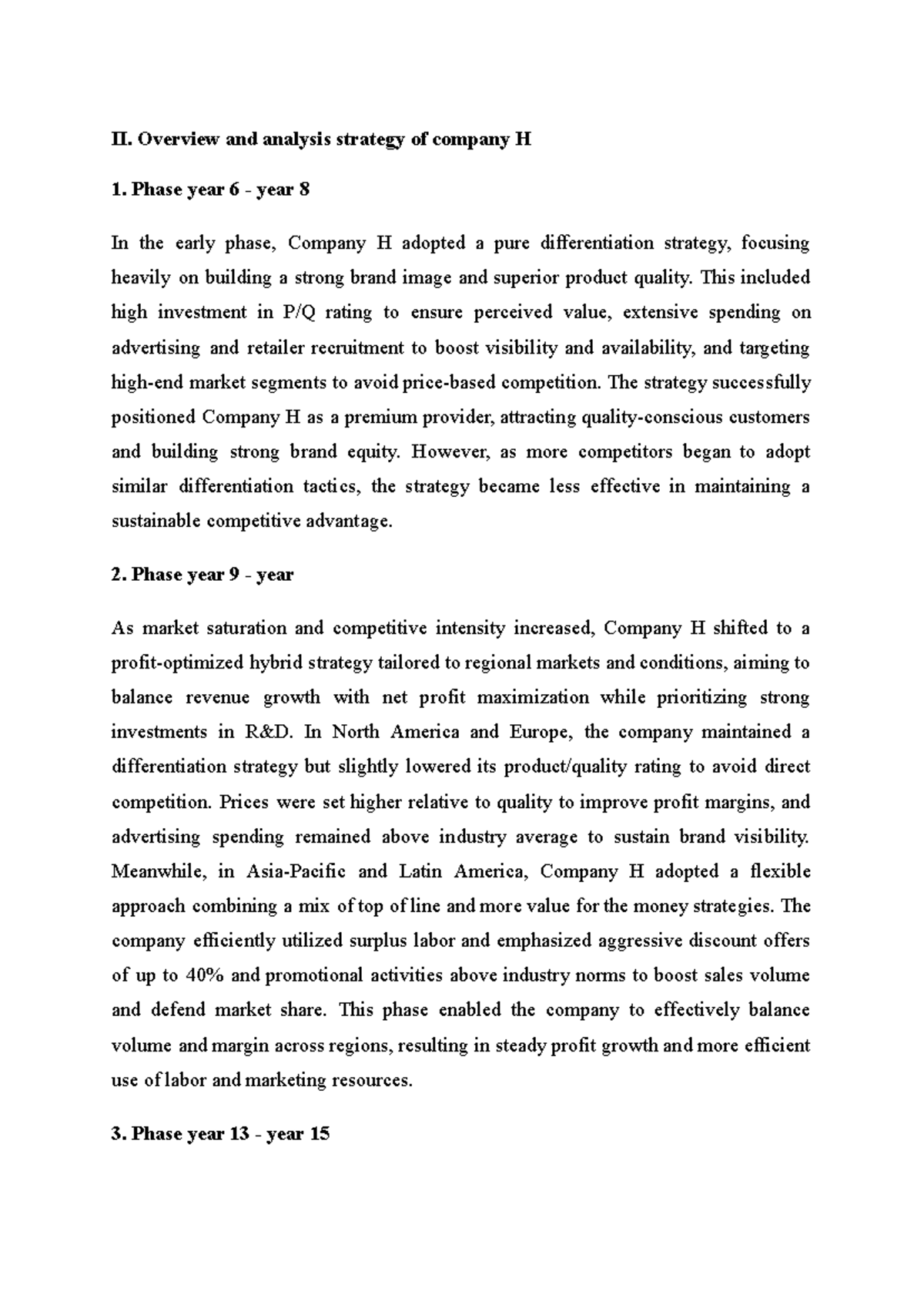 II. Overview and analysis strategy of company H

1. Phase year 6 - year 8

In the early phase, Company H adopted a pure differentiation strategy, focusing heavily on building a strong brand image and superior product quality. This included high investment in P/Q rating to ensure perceived value, extensive spending on advertising and retailer recruitment to boost visibility and availability, and targeting high-end market segments to avoid price-based competition. The strategy successfully positioned Company H as a premium provider, attracting quality-conscious customers and building strong brand equity. However, as more competitors began to adopt similar differentiation tactics, the strategy became less effective in maintaining a sustainable competitive advantage.

2. Phase year 9 - year

As market saturation and competitive intensity increased, Company H shifted to a profit-optimized hybrid strategy tailored to regional markets and conditions, aiming to balance revenue growth with net profit maximization while prioritizing strong investments in R&D. In North America and Europe, the company maintained a differentiation strategy but slightly lowered its product/quality rating to avoid direct competition. Prices were set higher relative to quality to improve profit margins, and advertising spending remained above industry average to sustain brand visibility. Meanwhile, in Asia-Pacific and Latin America, Company H adopted a flexible approach combining a mix of top of line and more value for the money strategies. The company efficiently utilized surplus labor and emphasized aggressive discount offers of up to 40% and promotional activities above industry norms to boost sales volume and defend market share. This phase enabled the company to effectively balance volume and margin across regions, resulting in steady profit growth and more efficient use of labor and marketing resources.

3. Phase year 13 - year 15